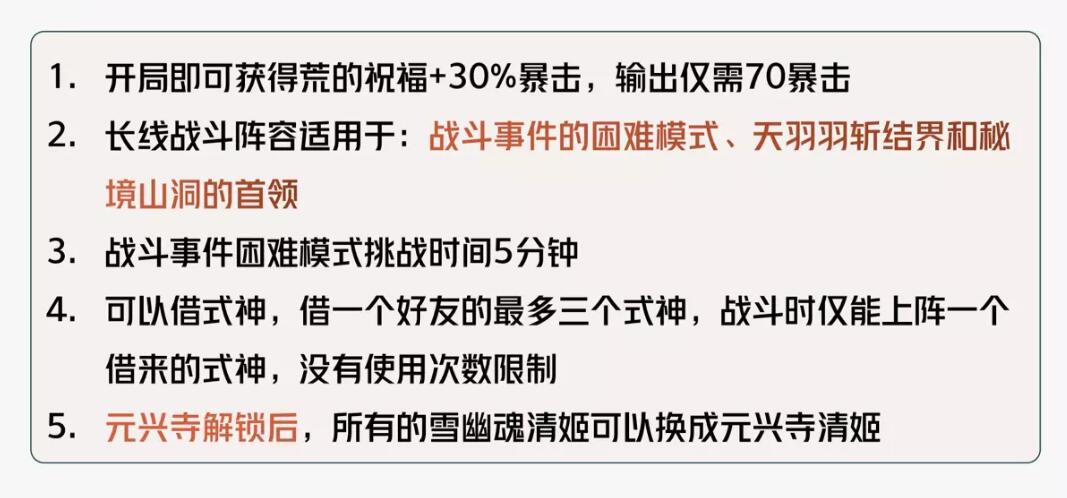 1. 开局即可获得荒的祝福+30%暴击，输出仅需70暴击

2. 长线战斗阵容适用于：战斗事件的困难模式、天羽羽斩结界和秘境山洞的首领

3. 战斗事件困难模式挑战时间5分钟

4. 可以借式神，借一个好友的最多三个式神，战斗时仅能上阵一个借来的式神，没有使用次数限制

5. 元兴寺解锁后，所有的雪幽魂清姬可以换成元兴寺清姬